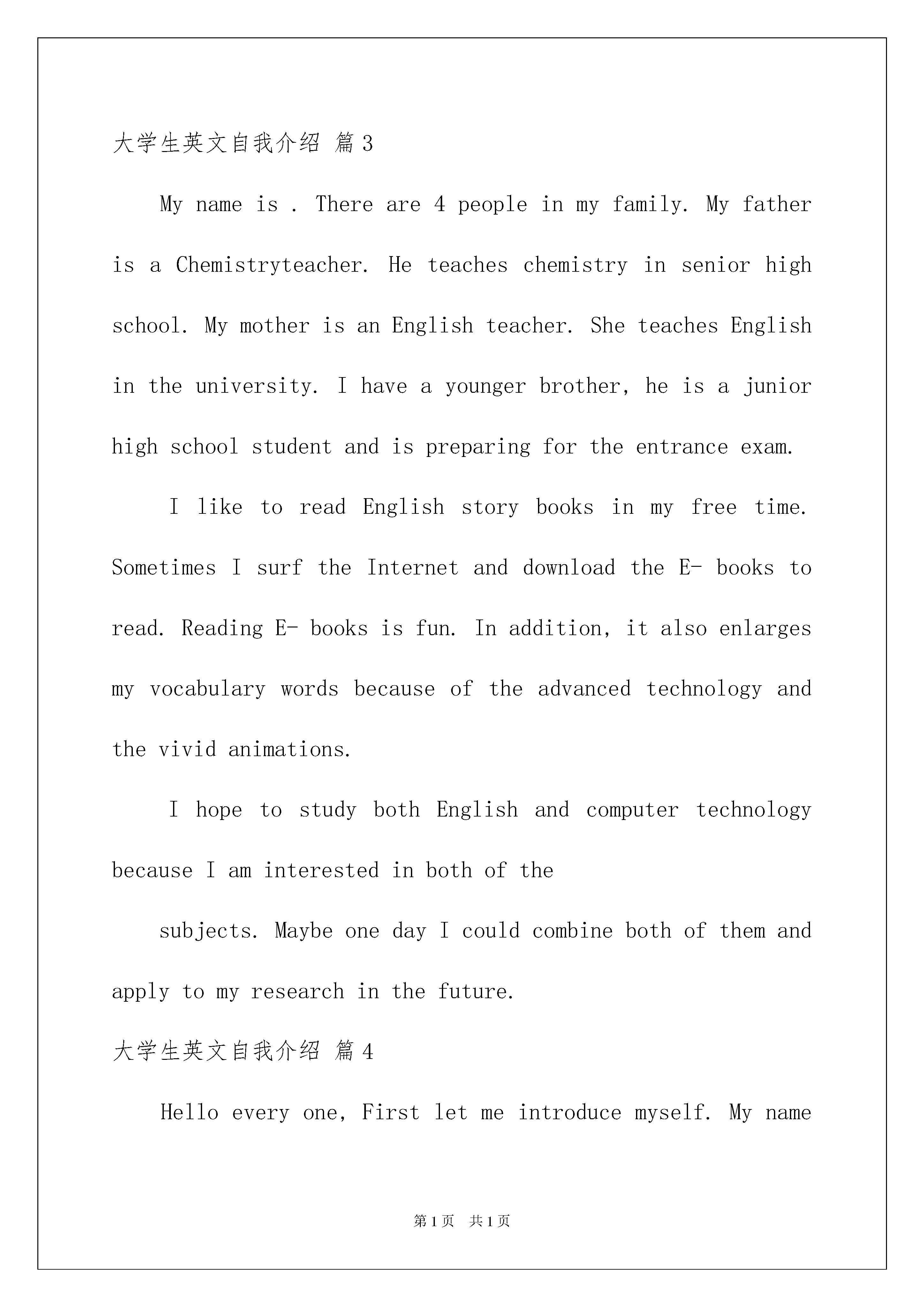 大学生英文自我介绍 篇3

My name is . There are 4 people in my family. My father is a Chemistryteacher. He teaches chemistry in senior high school. My mother is an English teacher. She teaches English in the university. I have a younger brother, he is a junior high school student and is preparing for the entrance exam.

I like to read English story books in my free time. Sometimes I surf the Internet and download the E- books to read. Reading E- books is fun. In addition, it also enlarges my vocabulary words because of the advanced technology and the vivid animations.

I hope to study both English and computer technology because I am interested in both of the

subjects. Maybe one day I could combine both of them and apply to my research in the future.

大学生英文自我介绍 篇4

Hello every one, First let me introduce myself. My name

第1页 共1页